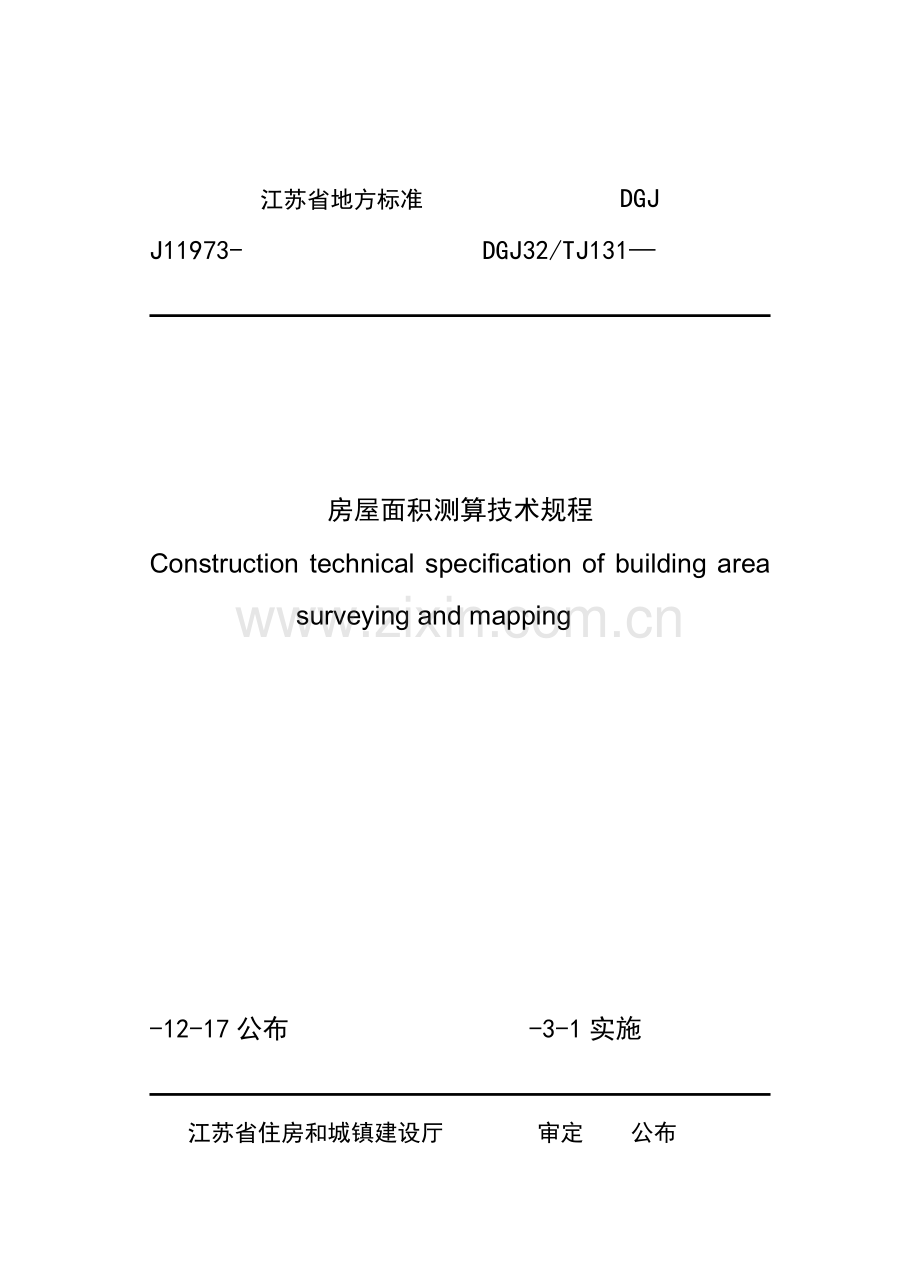 江苏省地方标准 DGJ

J11973- DGJ32/TJ131—

房屋面积测算技术规程

Construction technical specification of building area surveying and mapping

www.zixin.com.cn

-12-17 公布 -3-1 实施

江苏省住房和城镇建设厅 审定 公布